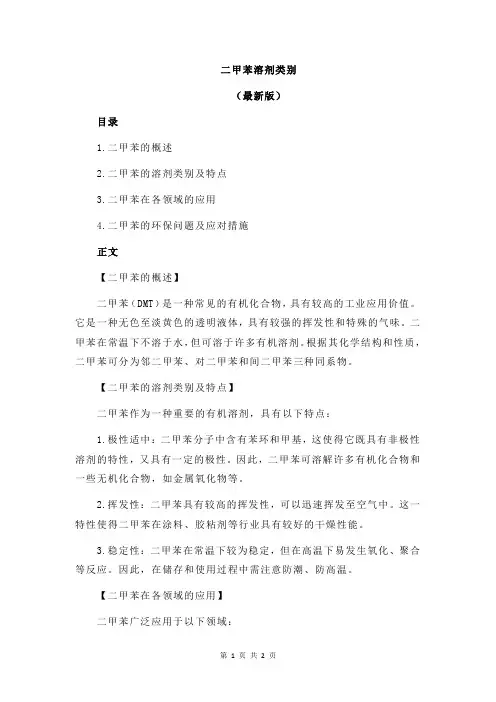 二甲苯溶剂类别

（最新版）

目录

1.二甲苯的概述

2.二甲苯的溶剂类别及特点

3.二甲苯在各领域的应用

4.二甲苯的环保问题及应对措施

正文

【二甲苯的概述】

二甲苯（DMT）是一种常见的有机化合物，具有较高的工业应用价值。它是一种无色至淡黄色的透明液体，具有较强的挥发性和特殊的气味。二甲苯在常温下不溶于水，但可溶于许多有机溶剂。根据其化学结构和性质，二甲苯可分为邻二甲苯、对二甲苯和间二甲苯三种同系物。

【二甲苯的溶剂类别及特点】

二甲苯作为一种重要的有机溶剂，具有以下特点：

1.极性适中：二甲苯分子中含有苯环和甲基，这使得它既具有非极性溶剂的特性，又具有一定的极性。因此，二甲苯可溶解许多有机化合物和一些无机化合物，如金属氧化物等。

2.挥发性：二甲苯具有较高的挥发性，可以迅速挥发至空气中。这一特性使得二甲苯在涂料、胶粘剂等行业具有较好的干燥性能。

3.稳定性：二甲苯在常温下较为稳定，但在高温下易发生氧化、聚合等反应。因此，在储存和使用过程中需注意防潮、防高温。

【二甲苯在各领域的应用】

二甲苯广泛应用于以下领域：

第 1 页 共 2 页